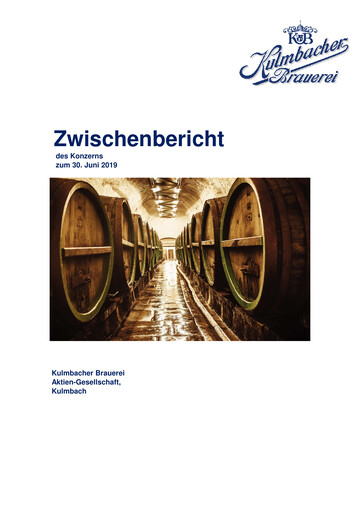 KB
Kulmbacher
Brauerei

Zwischenbericht

des Konzerns
zum 30. Juni 2019

Kulmbacher Brauerei
Aktien-Gesellschaft,
Kulmbach